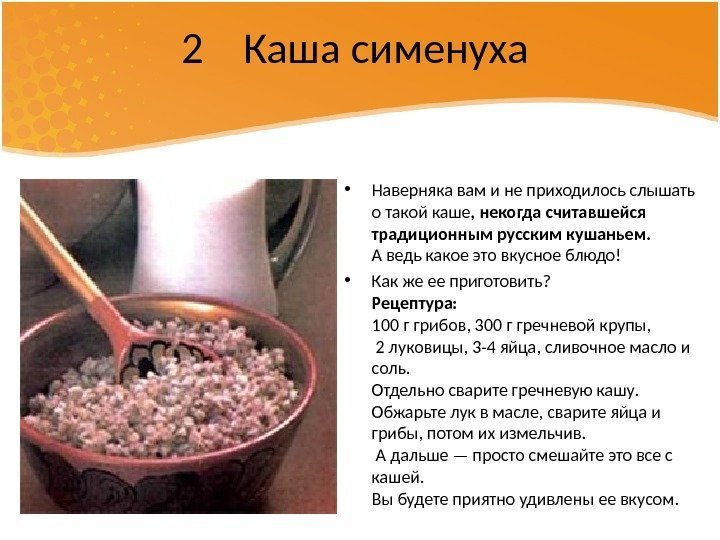 2 Каша сименуха

• Наверняка вам и не приходилось слышать о такой каше, некогда считавшейся традиционным русским кушаньем.
А ведь какое это вкусное блюдо!

• Как же ее приготовить?
Рецептура:
100 г грибов, 300 г гречневой крупы,
2 луковицы, 3-4 яйца, сливочное масло и соль.
Отдельно сварите гречневую кашу.
Обжарьте лук в масле, сварите яйца и грибы, потом их измельчив.
А дальше — просто смешайте это все с кашей.
Вы будете приятно удивлены ее вкусом.